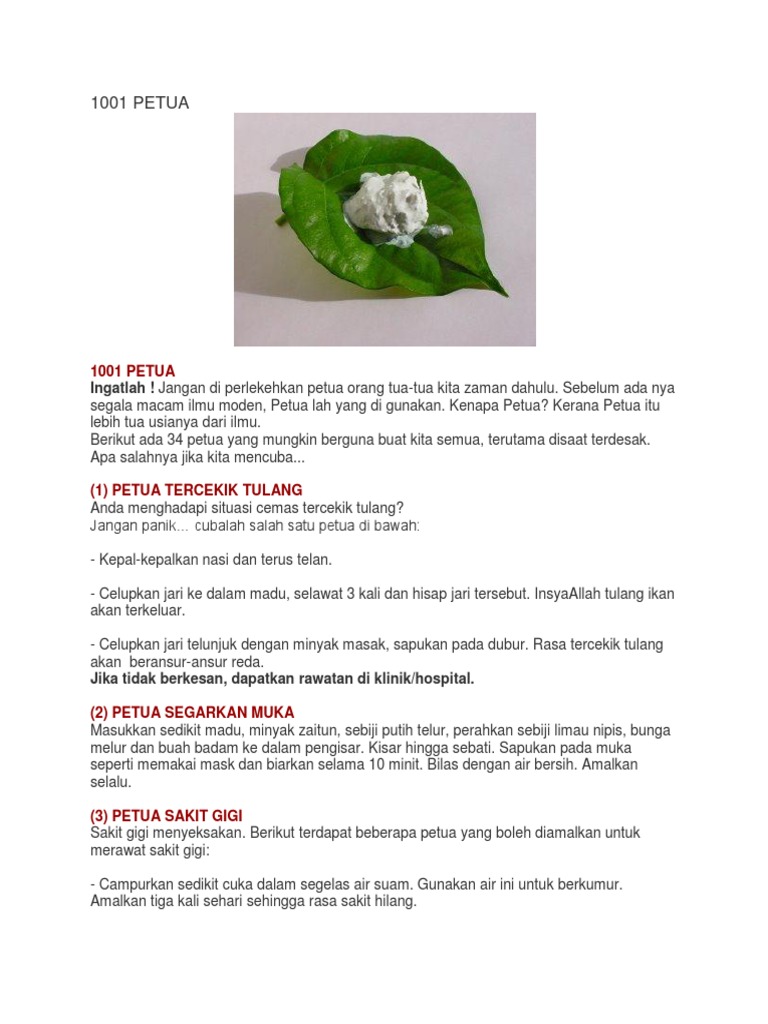 1001 PETUA

1001 PETUA
Ingatlah ! Jangan di perlekehkan petua orang tua-tua kita zaman dahulu. Sebelum ada nya segala macam ilmu moden, Petua lah yang di gunakan. Kenapa Petua? Kerana Petua itu lebih tua usianya dari ilmu.
Berikut ada 34 petua yang mungkin berguna buat kita semua, terutama disaat terdesak. Apa salahnya jika kita mencuba...

(1) PETUA TERCEKIK TULANG
Anda menghadapi situasi cemas tercekik tulang?
Jangan panik... cubalah salah satu petua di bawah:

- Kepal-kepalkan nasi dan terus telan.

- Celupkan jari ke dalam madu, selawat 3 kali dan hisap jari tersebut. InsyaAllah tulang ikan akan terkeluar.

- Celupkan jari telunjuk dengan minyak masak, sapukan pada dubur. Rasa tercekik tulang akan beransur-ansur reda.
Jika tidak berkesan, dapatkan rawatan di klinik/hospital.

(2) PETUA SEGARKAN MUKA
Masukkan sedikit madu, minyak zaitun, sebiji putih telur, perahkan sebiji limau nipis, bunga melur dan buah badam ke dalam pengisar. Kisar hingga sebati. Sapukan pada muka seperti memakai mask dan biarkan selama 10 minit. Bilas dengan air bersih. Amalkan selalu.

(3) PETUA SAKIT GIGI
Sakit gigi menyeksakan. Berikut terdapat beberapa petua yang boleh diamalkan untuk merawat sakit gigi:

- Campurkan sedikit cuka dalam segelas air suam. Gunakan air ini untuk berkumur. Amalkan tiga kali sehari sehingga rasa sakit hilang.